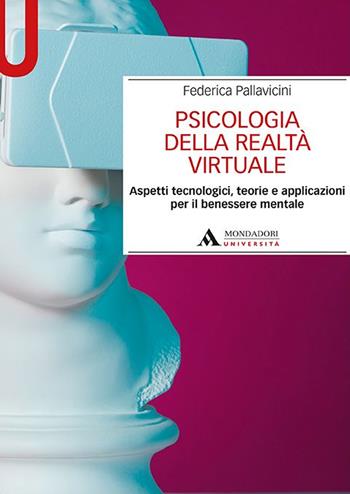 U

Federica Pallavicini

PSICOLOGIA DELLA REALTÀ VIRTUALE

Aspetti tecnologici, teorie e applicazioni per il benessere mentale

MONDADORI UNIVERSITÀ